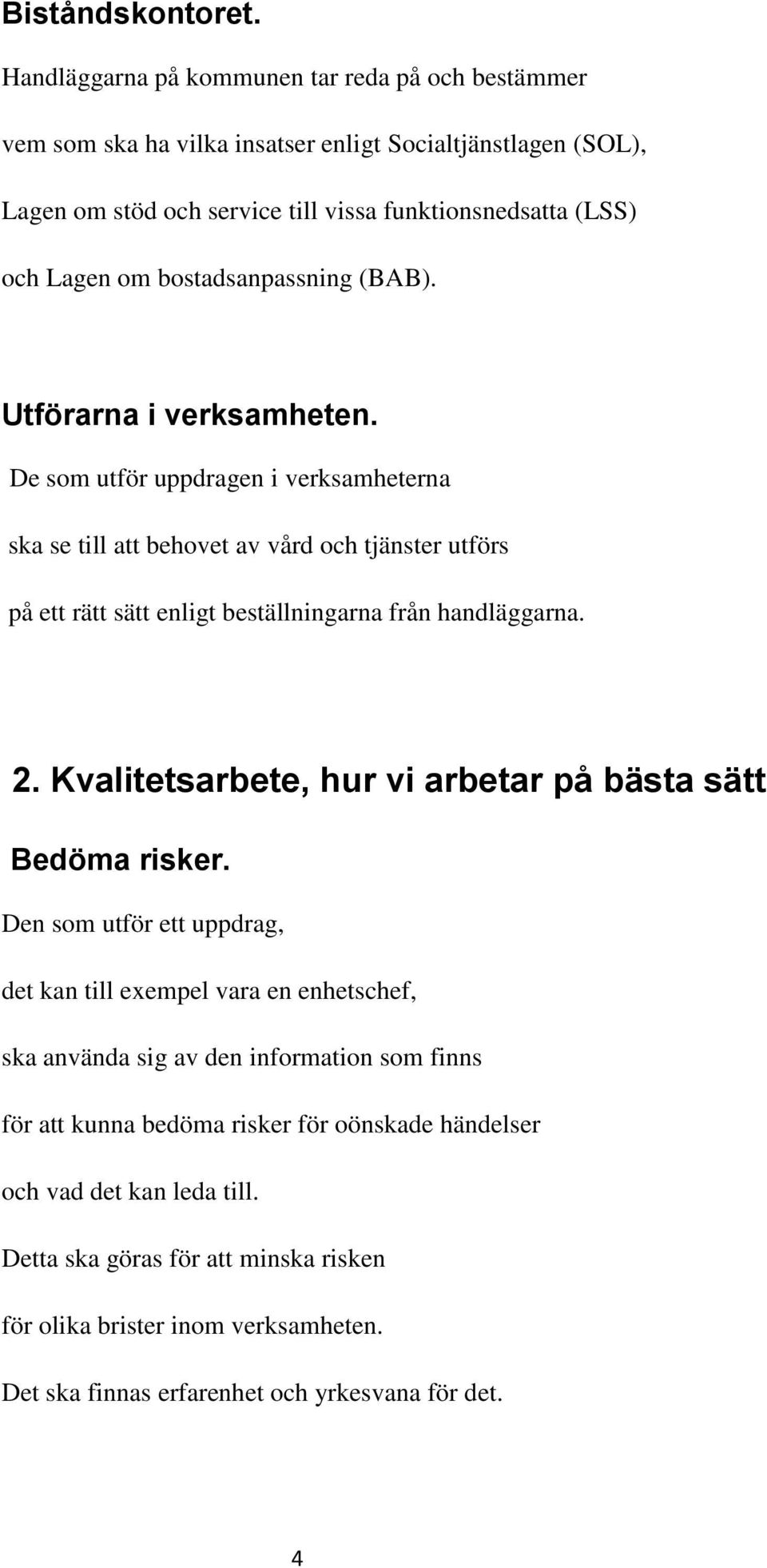 Biståndskontoret.

Handläggarna på kommunen tar reda på och bestämmer vem som ska ha vilka insatser enligt Socialtjänstlagen (SOL), Lagen om stöd och service till vissa funktionsnedsatta (LSS) och Lagen om bostadsanpassning (BAB).

Utförarna i verksamheten.

De som utför uppdragen i verksamheterna ska se till att behovet av vård och tjänster utförs på ett rätt sätt enligt beställningarna från handläggarna.

2. Kvalitetsarbete, hur vi arbetar på bästa sätt

Bedöma risker.

Den som utför ett uppdrag, det kan till exempel vara en enhetschef, ska använda sig av den information som finns för att kunna bedöma risker för oönskade händelser och vad det kan leda till. Detta ska göras för att minska risken för olika brister inom verksamheten. Det ska finnas erfarenhet och yrkesvana för det.

4